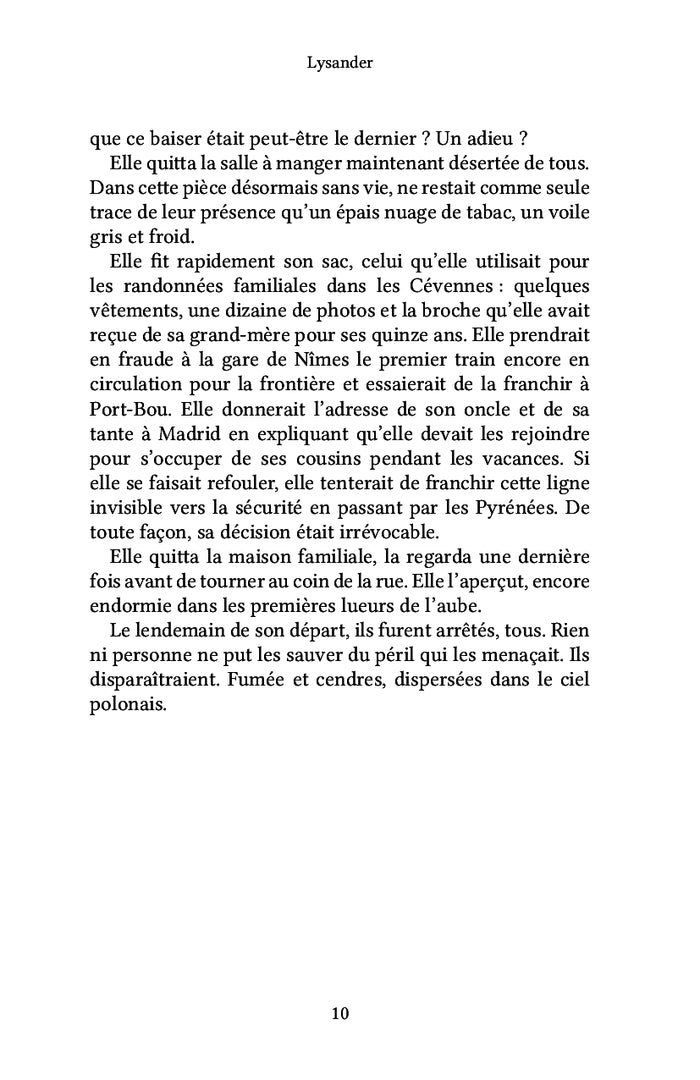 Lysander

que ce baiser était peut-être le dernier ? Un adieu ?

Elle quitta la salle à manger maintenant désertée de tous. Dans cette pièce désormais sans vie, ne restait comme seule trace de leur présence qu'un épais nuage de tabac, un voile gris et froid.

Elle fit rapidement son sac, celui qu'elle utilisait pour les randonnées familiales dans les Cévennes : quelques vêtements, une dizaine de photos et la broche qu'elle avait reçue de sa grand-mère pour ses quinze ans. Elle prendrait en fraude à la gare de Nîmes le premier train encore en circulation pour la frontière et essaierait de la franchir à Port-Bou. Elle donnerait l'adresse de son oncle et de sa tante à Madrid en expliquant qu'elle devait les rejoindre pour s'occuper de ses cousins pendant les vacances. Si elle se faisait refouler, elle tenterait de franchir cette ligne invisible vers la sécurité en passant par les Pyrénées. De toute façon, sa décision était irrévocable.

Elle quitta la maison familiale, la regarda une dernière fois avant de tourner au coin de la rue. Elle l'aperçut, encore endormie dans les premières lueurs de l'aube.

Le lendemain de son départ, ils furent arrêtés, tous. Rien ni personne ne put les sauver du péril qui les menaçait. Ils disparaîtraient. Fumée et cendres, dispersées dans le ciel polonais.

10